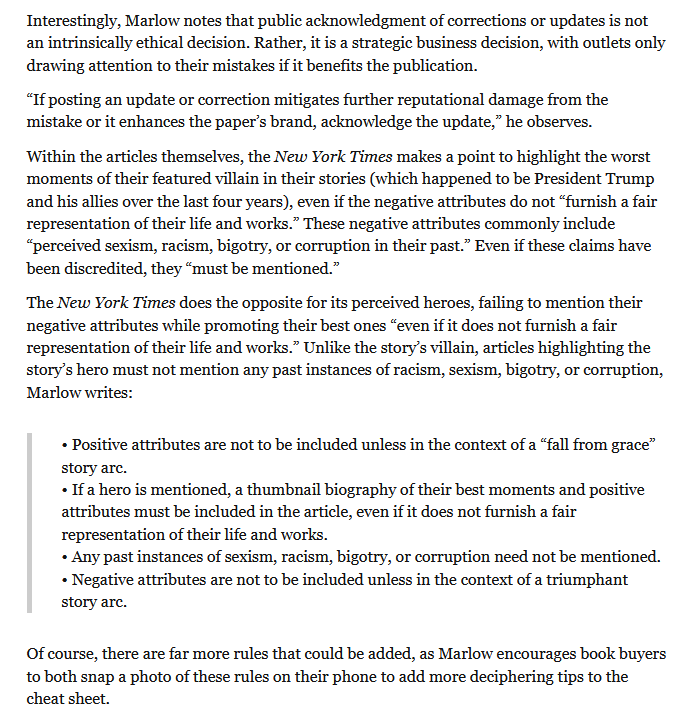 Interestingly, Marlow notes that public acknowledgment of corrections or updates is not an intrinsically ethical decision. Rather, it is a strategic business decision, with outlets only drawing attention to their mistakes if it benefits the publication.

“If posting an update or correction mitigates further reputational damage from the mistake or it enhances the paper’s brand, acknowledge the update,” he observes.

Within the articles themselves, the New York Times makes a point to highlight the worst moments of their featured villain in their stories (which happened to be President Trump and his allies over the last four years), even if the negative attributes do not “furnish a fair representation of their life and works.” These negative attributes commonly include “perceived sexism, racism, bigotry, or corruption in their past.” Even if these claims have been discredited, they “must be mentioned.”

The New York Times does the opposite for its perceived heroes, failing to mention their negative attributes while promoting their best ones “even if it does not furnish a fair representation of their life and works.” Unlike the story’s villain, articles highlighting the story’s hero must not mention any past instances of racism, sexism, bigotry, or corruption, Marlow writes:

• Positive attributes are not to be included unless in the context of a “fall from grace” story arc.
• If a hero is mentioned, a thumbnail biography of their best moments and positive attributes must be included in the article, even if it does not furnish a fair representation of their life and works.
• Any past instances of sexism, racism, bigotry, or corruption need not be mentioned.
• Negative attributes are not to be included unless in the context of a triumphant story arc.

Of course, there are far more rules that could be added, as Marlow encourages book buyers to both snap a photo of these rules on their phone to add more deciphering tips to the cheat sheet.